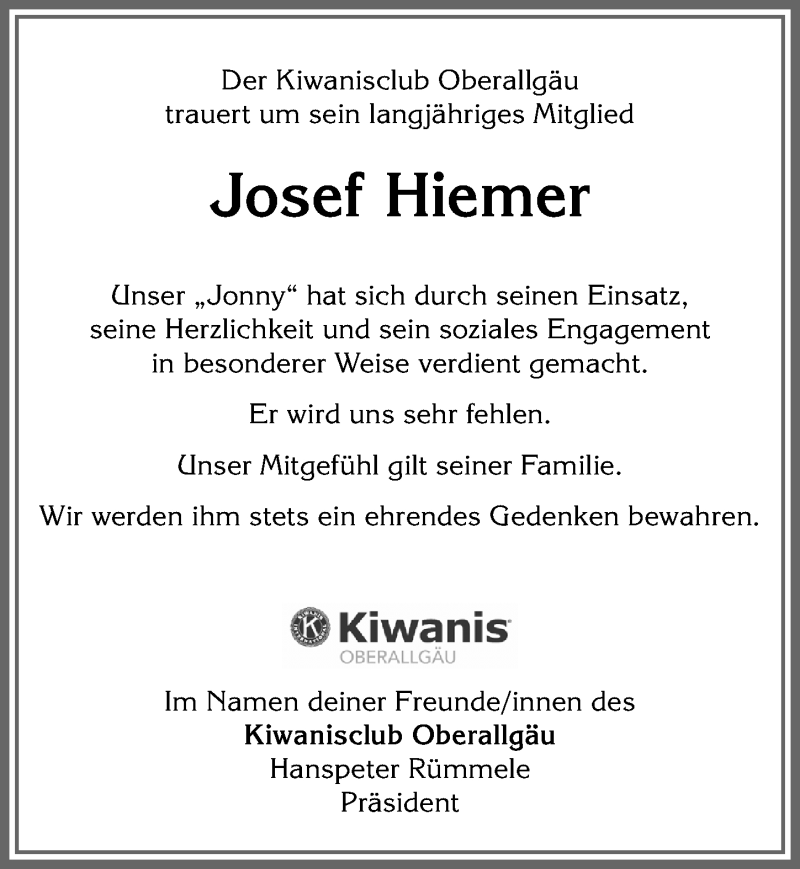 Der Kiwanisclub Oberallgäu
trauert um sein langjähriges Mitglied

Josef Hiemer

Unser „Jonny“ hat sich durch seinen Einsatz, seine Herzlichkeit und sein soziales Engagement in besonderer Weise verdient gemacht.

Er wird uns sehr fehlen.

Unser Mitgefühl gilt seiner Familie.

Wir werden ihm stets ein ehrendes Gedenken bewahren.

Kiwanis
OBERALLGÄU

Im Namen deiner Freunde/innen des
Kiwanisclub Oberallgäu
Hanspeter Rümmele
Präsident